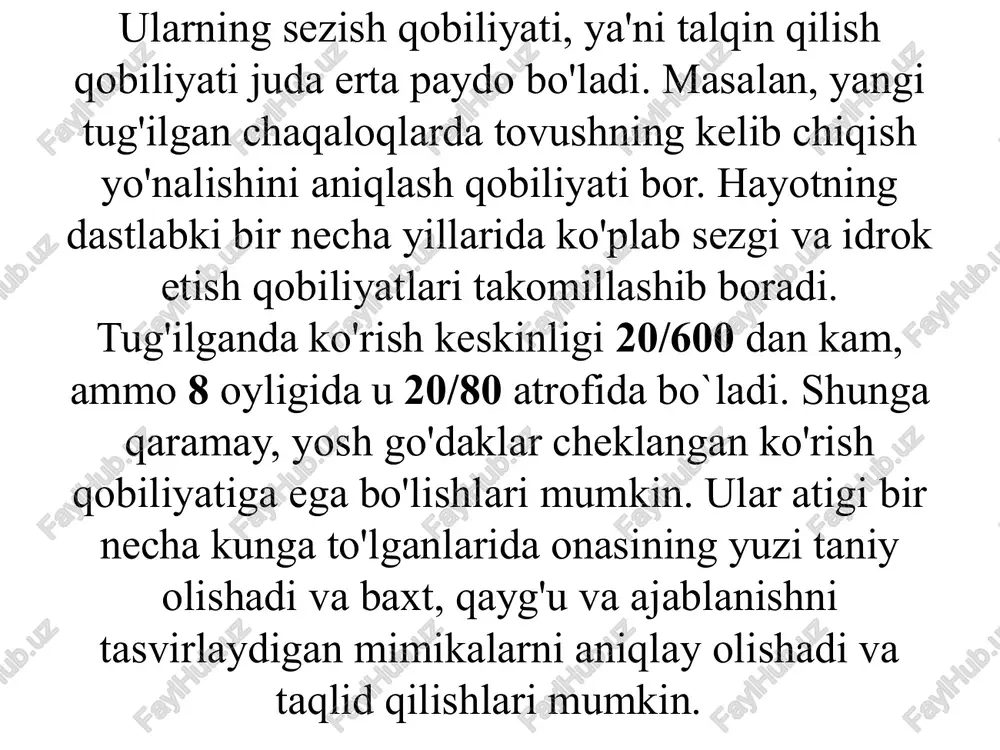 Ularning sezish qobiliyati, ya'ni talqin qilish qobiliyati juda erta paydo bo'ladi. Masalan, yangi tug'ilgan chaqaloqlarda tovushning kelib chiqish yo'nalishini aniqlash qobiliyati bor. Hayotning dastlabki bir necha yillarida ko'plab sezgi va idrok etish qobiliyatlari takomillashib boradi. Tug'ilganda ko'rish keskinligi 20/600 dan kam, ammo 8 oyligida u 20/80 atrofida bo`ladi. Shunga qaramay, yosh go'daklar cheklangan ko'rish qobiliyatiga ega bo'lishlari mumkin. Ular atigi bir necha kunga to'lganlarida onasining yuzi taniy olishadi va baxt, qayg'u va ajablanishni tasvirlaydigan mimikalarni aniqlay olishadi va taqlid qilishlari mumkin.

FaylHub.uz